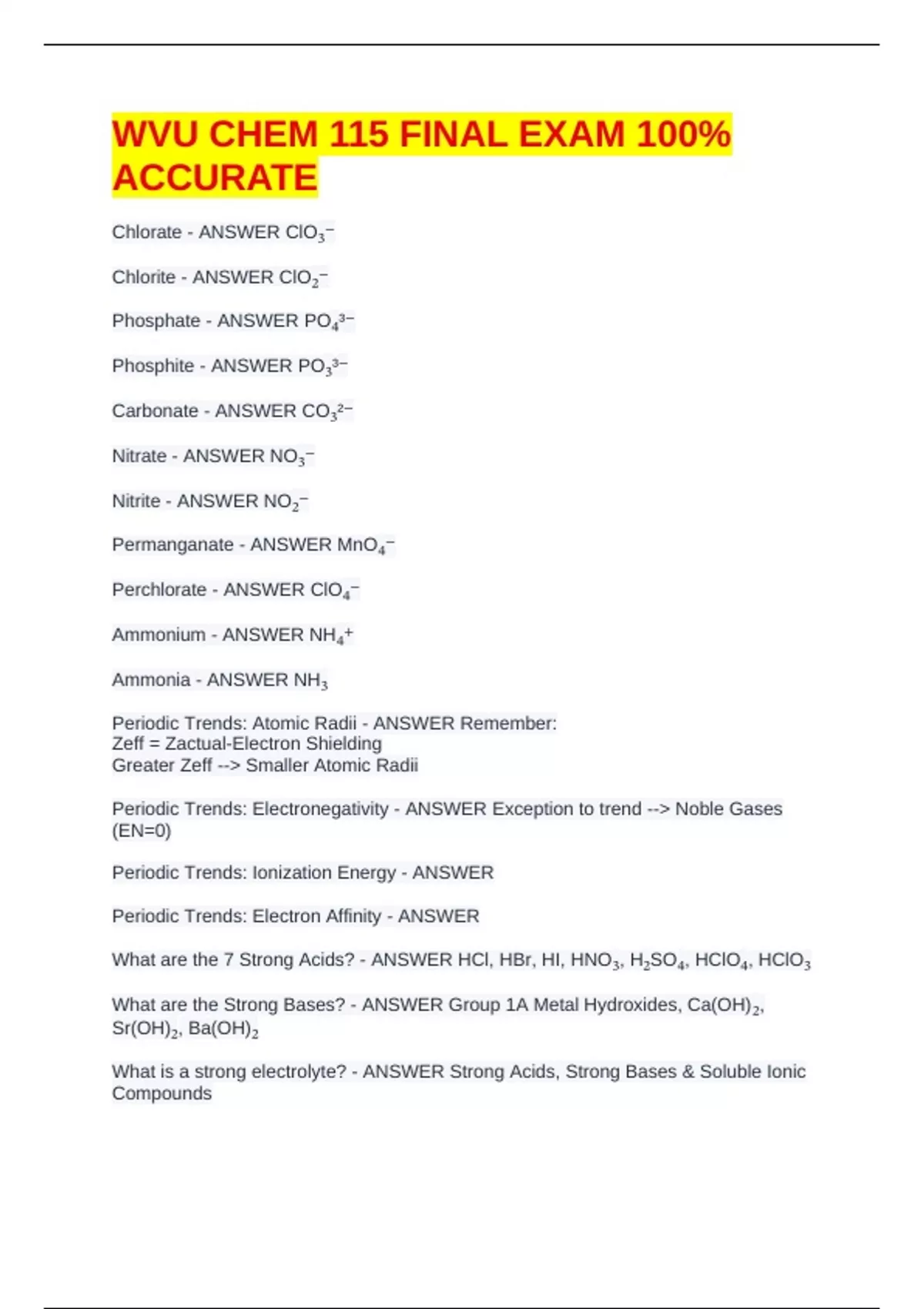 WVU CHEM 115 FINAL EXAM 100% ACCURATE

Chlorate - ANSWER $ClO_3^-$

Chlorite - ANSWER $ClO_2^-$

Phosphate - ANSWER $PO_4^{3-}$

Phosphite - ANSWER $PO_3^{3-}$

Carbonate - ANSWER $CO_3^{2-}$

Nitrate - ANSWER $NO_3^-$

Nitrite - ANSWER $NO_2^-$

Permanganate - ANSWER $MnO_4^-$

Perchlorate - ANSWER $ClO_4^-$

Ammonium - ANSWER $NH_4^+$

Ammonia - ANSWER $NH_3$

Periodic Trends: Atomic Radii - ANSWER Remember:
Zeff = Zactual-Electron Shielding
Greater Zeff --> Smaller Atomic Radii

Periodic Trends: Electronegativity - ANSWER Exception to trend --> Noble Gases (EN=0)

Periodic Trends: Ionization Energy - ANSWER

Periodic Trends: Electron Affinity - ANSWER

What are the 7 Strong Acids? - ANSWER HCl, HBr, HI, $HNO_3$, $H_2SO_4$, $HClO_4$, $HClO_3$

What are the Strong Bases? - ANSWER Group 1A Metal Hydroxides, $Ca(OH)_2$, $Sr(OH)_2$, $Ba(OH)_2$

What is a strong electrolyte? - ANSWER Strong Acids, Strong Bases & Soluble Ionic Compounds